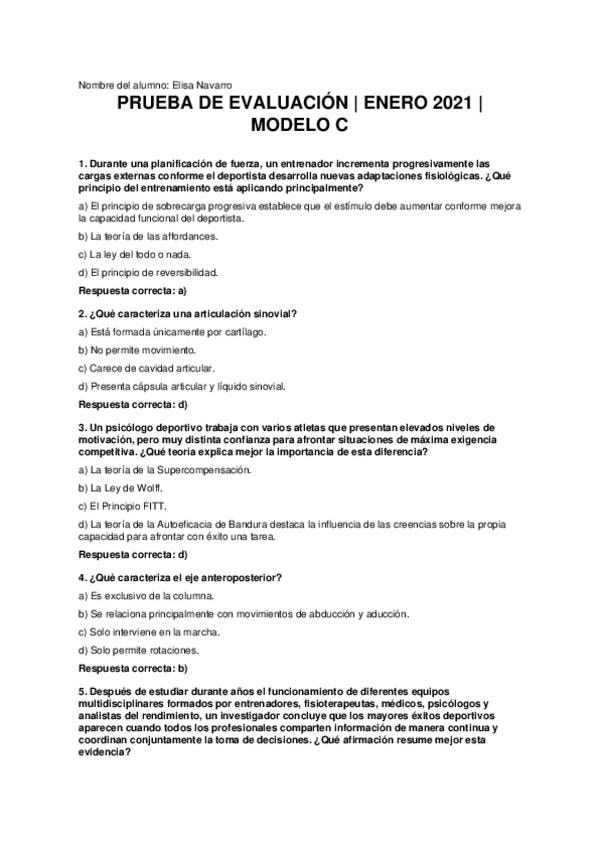 Nombre del alumno: Elisa Navarro

PRUEBA DE EVALUACIÓN | ENERO 2021 | MODELO C

1. Durante una planificación de fuerza, un entrenador incrementa progresivamente las cargas externas conforme el deportista desarrolla nuevas adaptaciones fisiológicas. ¿Qué principio del entrenamiento está aplicando principalmente?

a) El principio de sobrecarga progresiva establece que el estímulo debe aumentar conforme mejora la capacidad funcional del deportista.

b) La teoría de las affordances.

c) La ley del todo o nada.

d) El principio de reversibilidad.

Respuesta correcta: a)

2. ¿Qué caracteriza una articulación sinovial?

a) Está formada únicamente por cartílago.

b) No permite movimiento.

c) Carece de cavidad articular.

d) Presenta cápsula articular y líquido sinovial.

Respuesta correcta: d)

3. Un psicólogo deportivo trabaja con varios atletas que presentan elevados niveles de motivación, pero muy distinta confianza para afrontar situaciones de máxima exigencia competitiva. ¿Qué teoría explica mejor la importancia de esta diferencia?

a) La teoría de la Supercompensación.

b) La Ley de Wolff.

c) El Principio FITT.

d) La teoría de la Autoeficacia de Bandura destaca la influencia de las creencias sobre la propia capacidad para afrontar con éxito una tarea.

Respuesta correcta: d)

4. ¿Qué caracteriza el eje anteroposterior?

a) Es exclusivo de la columna.

b) Se relaciona principalmente con movimientos de abducción y aducción.

c) Solo interviene en la marcha.

d) Solo permite rotaciones.

Respuesta correcta: b)

5. Después de estudiar durante años el funcionamiento de diferentes equipos multidisciplinares formados por entrenadores, fisioterapeutas, médicos, psicólogos y analistas del rendimiento, un investigador concluye que los mayores éxitos deportivos aparecen cuando todos los profesionales comparten información de manera continua y coordinan conjuntamente la toma de decisiones. ¿Qué afirmación resume mejor esta evidencia?